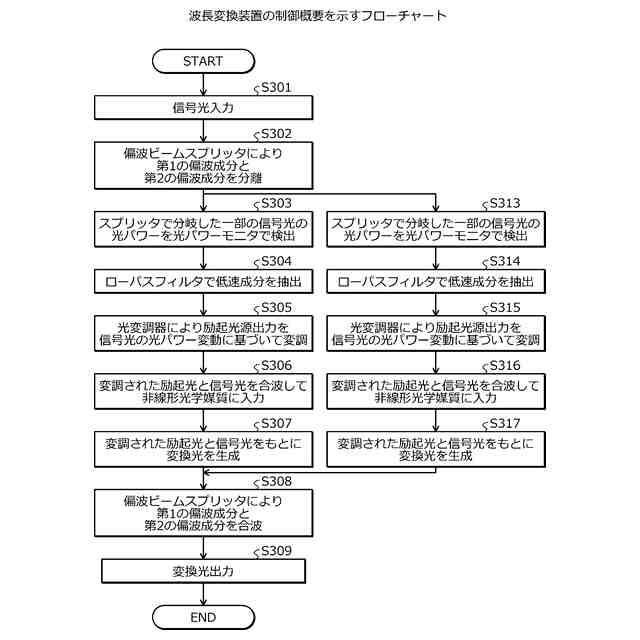 波長変換装置の制御概要を示すフローチャート

START

S301
信号光入力

S302
偏波ビームスプリッタにより
第1の偏波成分と
第2の偏波成分を分離

S303
スプリッタで分岐した一部の信号光の
光パワーを光パワーモニタで検出

S304
ローパスフィルタで低速成分を抽出

S305
光変調器により励起光源出力を
信号光の光パワー変動に基づいて変調

S306
変調された励起光と信号光を合波して
非線形光学媒質に入力

S307
変調された励起光と信号光をもとに
変換光を生成

S313
スプリッタで分岐した一部の信号光の
光パワーを光パワーモニタで検出

S314
ローパスフィルタで低速成分を抽出

S315
光変調器により励起光源出力を
信号光の光パワー変動に基づいて変調

S316
変調された励起光と信号光を合波して
非線形光学媒質に入力

S317
変調された励起光と信号光をもとに
変換光を生成

S308
偏波ビームスプリッタにより
第1の偏波成分と
第2の偏波成分を合波

S309
変換光出力

END